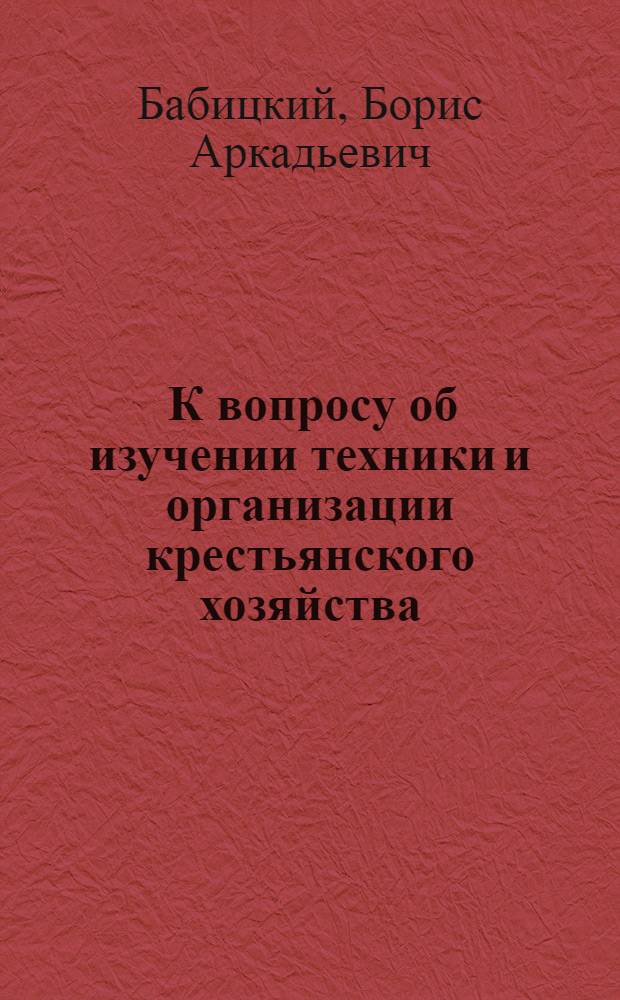 Бабицкий, Борис Аркадьевич

К вопросу об изучении техники и организации крестьянского хозяйства